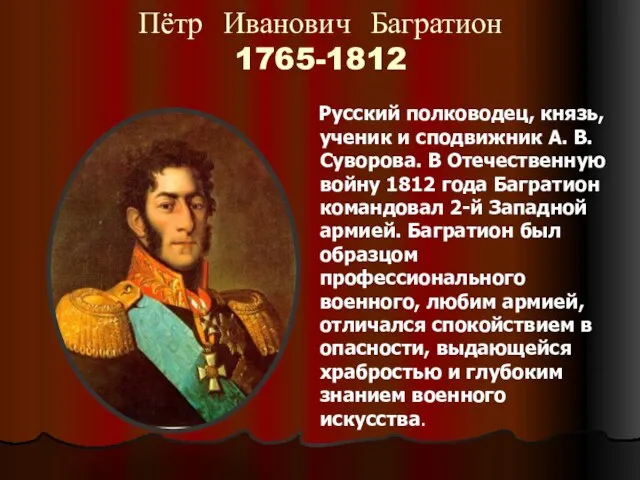 Пётр Иванович Багратион
1765-1812

Русский полководец, князь, ученик и сподвижник А. В. Суворова. В Отечественную войну 1812 года Багратион командовал 2-й Западной армией. Багратион был образцом профессионального военного, любим армией, отличался спокойствием в опасности, выдающейся храбростью и глубоким знанием военного искусства.